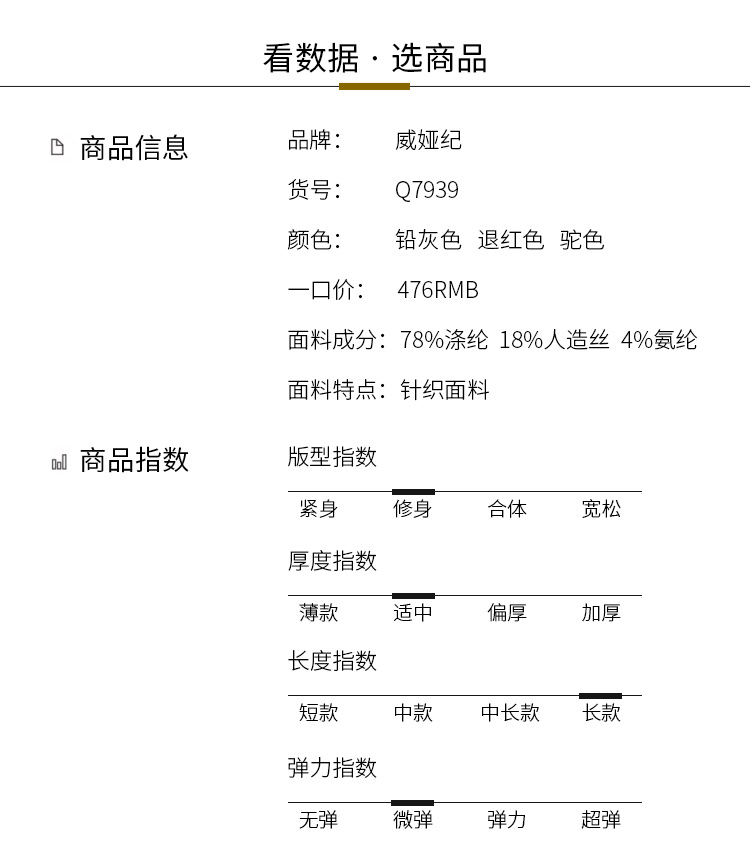 看数据 · 选商品

商品信息

品牌： 威娅纪

货号： Q7939

颜色： 铅灰色 退红色 驼色

一口价： 476RMB

面料成分：78%涤纶 18%人造丝 4%氨纶

面料特点：针织面料

商品指数

版型指数

紧身 修身 合体 宽松

厚度指数

薄款 适中 偏厚 加厚

长度指数

短款 中款 中长款 长款

弹力指数

无弹 微弹 弹力 超弹